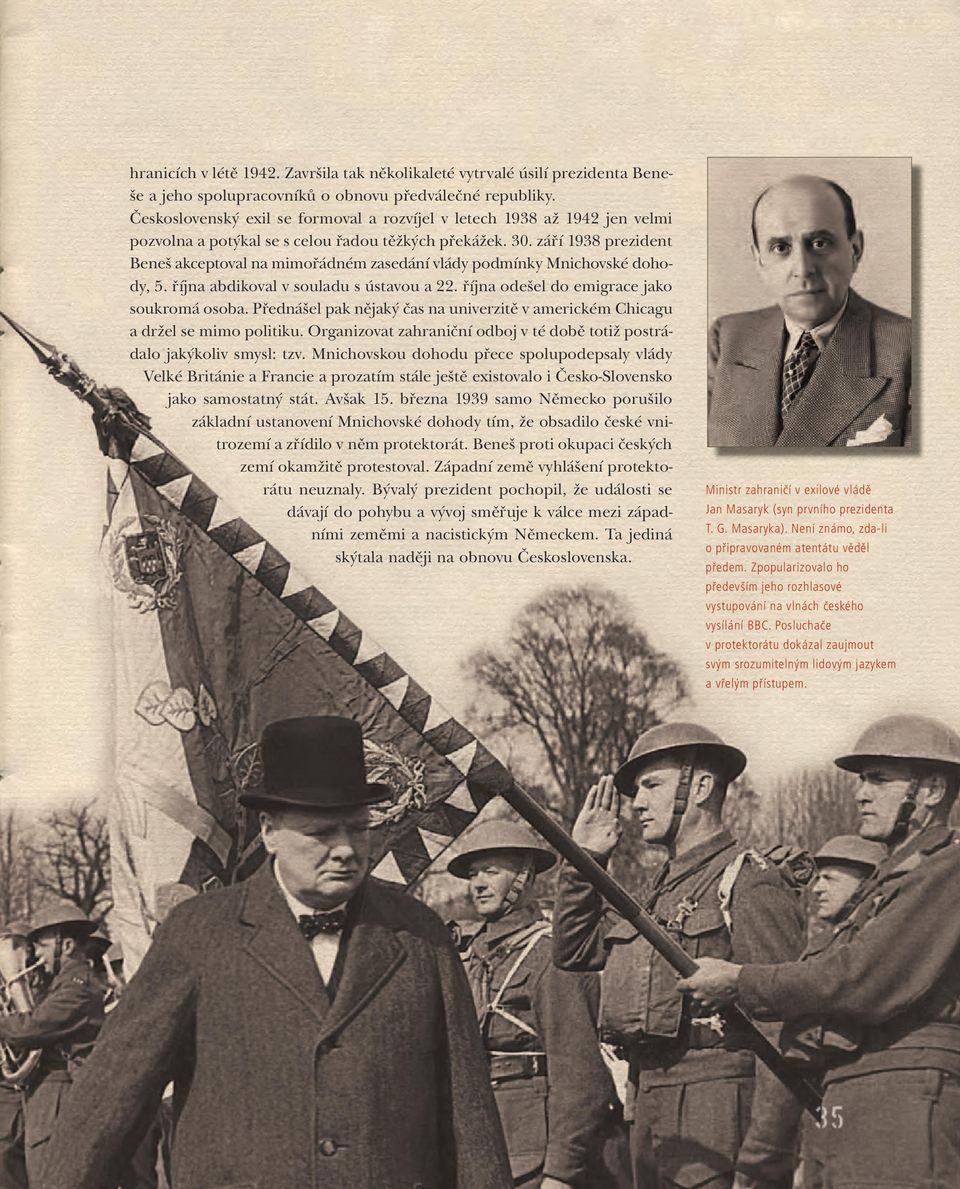 hranicích v létě 1942. Završila tak několikaleté vytrvalé úsilí prezidenta Beneše a jeho spolupracovníků o obnovu předválečné republiky.
Československý exil se formoval a rozvíjel v letech 1938 až 1942 jen velmi pozvolna a potýkal se s celou řadou těžkých překážek. 30. září 1938 prezident Beneš akceptoval na mimořádném zasedání vlády podmínky Mnichovské dohody, 5. října abdikoval v souladu s ústavou a 22. října odešel do emigrace jako soukromá osoba. Přednášel pak nějaký čas na univerzitě v americkém Chicagu a držel se mimo politiku. Organizovat zahraniční odboj v té době totiž postrádalo jakýkoliv smysl: tzv. Mnichovskou dohodu přece spolupodepsaly vlády Velké Británie a Francie a prozatím stále ještě existovalo i Česko-Slovensko jako samostatný stát. Avšak 15. března 1939 samo Německo porušilo základní ustanovení Mnichovské dohody tím, že obsadilo české vnitrozemí a zřídilo v něm protektorát. Beneš proti okupaci českých zemí okamžitě protestoval. Západní země vyhlášení protektorátu neuznaly. Bývalý prezident pochopil, že události se dávají do pohybu a vývoj směřuje k válce mezi západními zeměmi a nacistickým Německem. Ta jediná skýtala naději na obnovu Československa.

Ministr zahraničí v exilové vládě Jan Masaryk (syn prvního prezidenta T. G. Masaryka). Není známo, zda-li o připravovaném atentátu věděl předem. Zpopularizovalo ho především jeho rozhlasové vystupování na vlnách českého vysílání BBC. Posluchače v protektorátu dokázal zaujmout svým srozumitelným lidovým jazykem a vřelým přístupem.

35